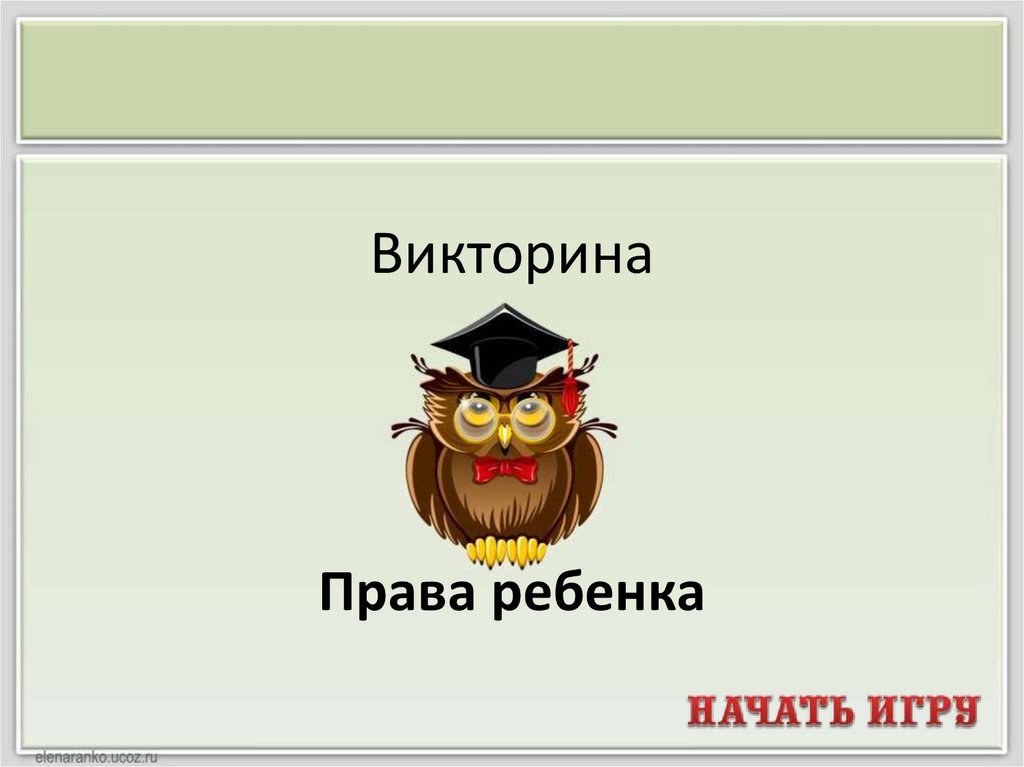 Викторина

Права ребенка

НАЧАТЬ ИГРУ

elenaranko.ucoz.ru